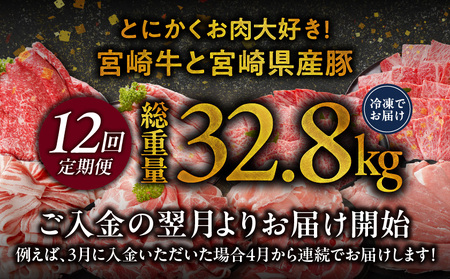 とにかくお肉大好き!
宮崎牛と宮崎県産豚

12回
定期便

総重量 32.8kg

冷凍でお届け

ご入金の翌月よりお届け開始
例えば、3月に入金いただいた場合4月から連続でお届けします!